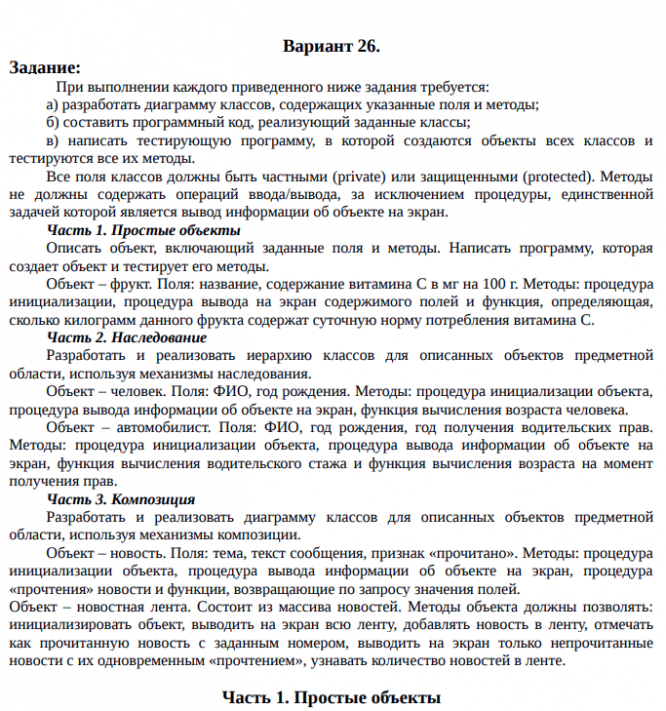 Вариант 26.

Задание:

При выполнении каждого приведенного ниже задания требуется:

а) разработать диаграмму классов, содержащих указанные поля и методы;

б) составить программный код, реализующий заданные классы;

в) написать тестирующую программу, в которой создаются объекты всех классов и тестируются все их методы.

Все поля классов должны быть частными (private) или защищенными (protected). Методы не должны содержать операций ввода/вывода, за исключением процедуры, единственной задачей которой является вывод информации об объекте на экран.

Часть 1. Простые объекты

Описать объект, включающий заданные поля и методы. Написать программу, которая создает объект и тестирует его методы.

Объект – фрукт. Поля: название, содержание витамина С в мг на 100 г. Методы: процедура инициализации, процедура вывода на экран содержимого полей и функция, определяющая, сколько килограмм данного фрукта содержат суточную норму потребления витамина С.

Часть 2. Наследование

Разработать и реализовать иерархию классов для описанных объектов предметной области, используя механизмы наследования.

Объект – человек. Поля: ФИО, год рождения. Методы: процедура инициализации объекта, процедура вывода информации об объекте на экран, функция вычисления возраста человека.

Объект – автомобилист. Поля: ФИО, год рождения, год получения водительских прав. Методы: процедура инициализации объекта, процедура вывода информации об объекте на экран, функция вычисления водительского стажа и функция вычисления возраста на момент получения прав.

Часть 3. Композиция

Разработать и реализовать диаграмму классов для описанных объектов предметной области, используя механизмы композиции.

Объект – новость. Поля: тема, текст сообщения, признак «прочитано». Методы: процедура инициализации объекта, процедура вывода информации об объекте на экран, процедура «прочтения» новости и функции, возвращающие по запросу значения полей.

Объект – новостная лента. Состоит из массива новостей. Методы объекта должны позволять: инициализировать объект, выводить на экран всю ленту, добавлять новость в ленту, отмечать как прочитанную новость с заданным номером, выводить на экран только непрочитанные новости с их одновременным «прочтением», узнавать количество новостей в ленте.

Часть 1. Простые объекты